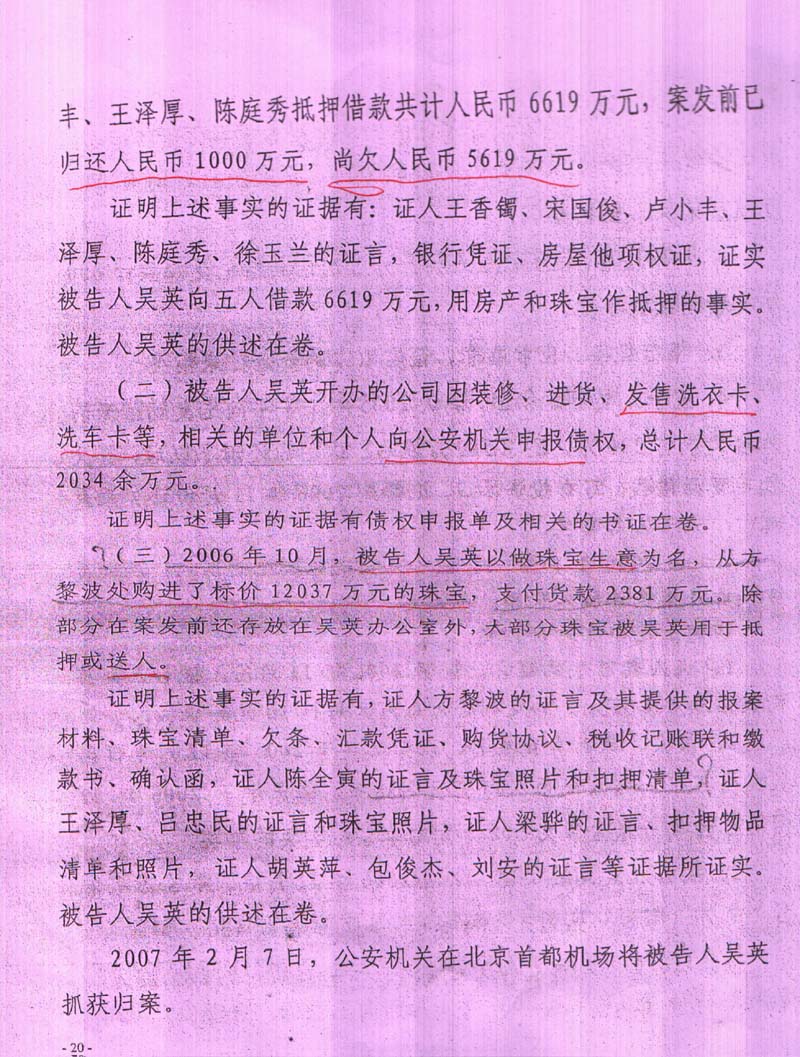 丰、王泽厚、陈庭秀抵押借款共计人民币 6619 万元，案发前已归还人民币 1000 万元，尚欠人民币 5619 万元。

证明上述事实的证据有：证人王香镯、宋国俊、卢小丰、王泽厚、陈庭秀、徐玉兰的证言，银行凭证、房屋他项权证，证实被告人吴英向五人借款 6619 万元，用房产和珠宝作抵押的事实。被告人吴英的供述在卷。

（二）被告人吴英开办的公司因装修、进货、发售洗衣卡、洗车卡等，相关的单位和个人向公安机关申报债权，总计人民币 2034 余万元。

证明上述事实的证据有债权申报单及相关的书证在卷。

（三）2006 年 10 月，被告人吴英以做珠宝生意为名，从方黎波处购进了标价 12037 万元的珠宝，支付货款 2381 万元。除部分在案发前还存放在吴英办公室外，大部分珠宝被吴英用于抵押或送人。

证明上述事实的证据有，证人方黎波的证言及其提供的报案材料、珠宝清单、欠条、汇款凭证、购货协议、税收记账联和缴款书、确认函，证人陈全寅的证言及珠宝照片和扣押清单，证人王泽厚、吕忠民的证言和珠宝照片，证人梁骅的证言、扣押物品清单和照片，证人胡英萍、包俊杰、刘安的证言等证据所证实。被告人吴英的供述在卷。

2007 年 2 月 7 日，公安机关在北京首都机场将被告人吴英抓获归案。

- 20 -